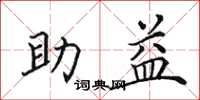 助益
词典网